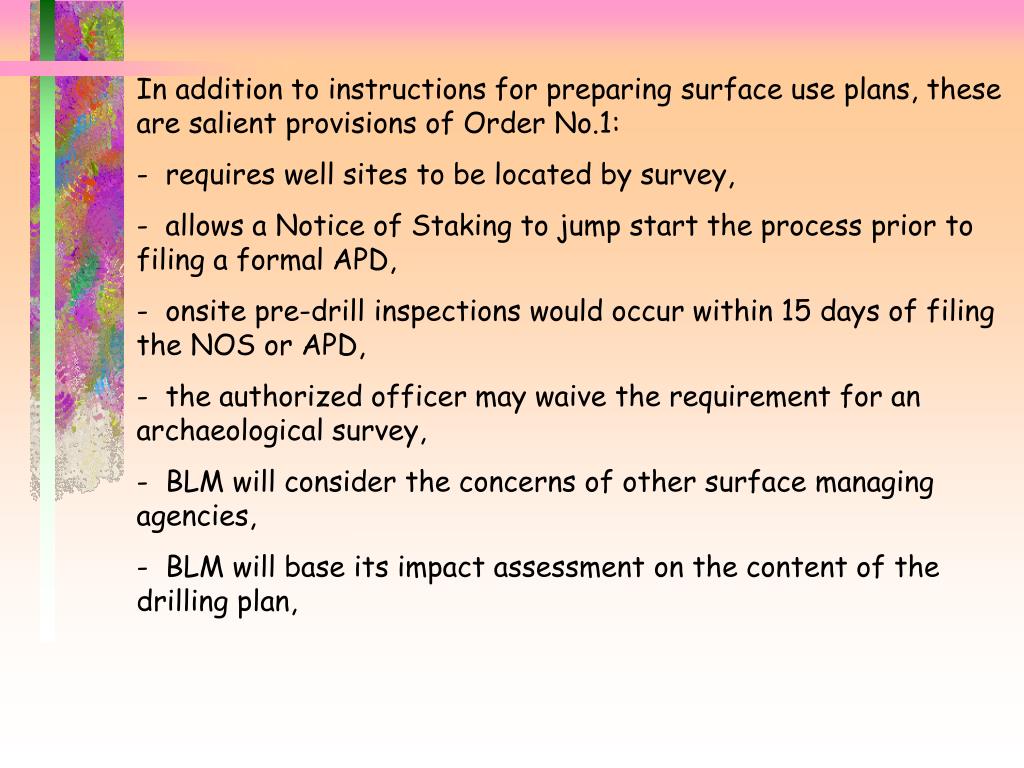 In addition to instructions for preparing surface use plans, these are salient provisions of Order No.1:

- requires well sites to be located by survey,

- allows a Notice of Staking to jump start the process prior to filing a formal APD,

- onsite pre-drill inspections would occur within 15 days of filing the NOS or APD,

- the authorized officer may waive the requirement for an archaeological survey,

- BLM will consider the concerns of other surface managing agencies,

- BLM will base its impact assessment on the content of the drilling plan,